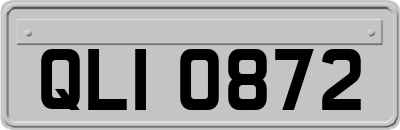 QLI 0872